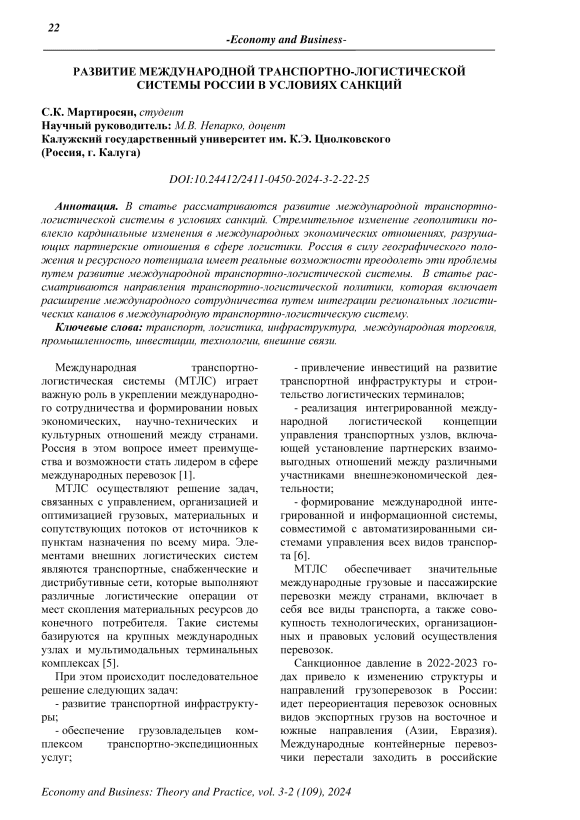 22

-Economy and Business-

РАЗВИТИЕ МЕЖДУНАРОДНОЙ ТРАНСПОРТНО-ЛОГИСТИЧЕСКОЙ СИСТЕМЫ РОССИИ В УСЛОВИЯХ САНКЦИЙ

С.К. Мартиросян, студент
Научный руководитель: М.В. Непарко, доцент
Калужский государственный университет им. К.Э. Циолковского (Россия, г. Калуга)

DOI:10.24412/2411-0450-2024-3-2-22-25

Аннотация. В статье рассматриваются развитие международной транспортно-логистической системы в условиях санкций. Стремительное изменение геополитики повлекло кардинальные изменения в международных экономических отношениях, разрушающих партнерские отношения в сфере логистики. Россия в силу географического положения и ресурсного потенциала имеет реальные возможности преодолеть эти проблемы путем развитие международной транспортно-логистической системы. В статье рассматриваются направления транспортно-логистической политики, которая включает расширение международного сотрудничества путем интеграции региональных логистических каналов в международную транспортно-логистическую систему.

Ключевые слова: транспорт, логистика, инфраструктура, международная торговля, промышленность, инвестиции, технологии, внешние связи.

Международная транспортно-логистическая системы (МТЛС) играет важную роль в укреплении международного сотрудничества и формировании новых экономических, научно-технических и культурных отношений между странами. Россия в этом вопросе имеет преимущества и возможности стать лидером в сфере международных перевозок [1].

МТЛС осуществляют решение задач, связанных с управлением, организацией и оптимизацией грузовых, материальных и сопутствующих потоков от источников к пунктам назначения по всему мира. Элементами внешних логистических систем являются транспортные, снабженческие и дистрибутивные сети, которые выполняют различные логистические операции от мест скопления материальных ресурсов до конечного потребителя. Такие системы базируются на крупных международных узлах и мультимодальных терминальных комплексах [5].

При этом происходит последовательное решение следующих задач:

- развитие транспортной инфраструктуры;

- обеспечение грузовладельцев комплексом транспортно-экспедиционных услуг;

- привлечение инвестиций на развитие транспортной инфраструктуры и строительство логистических терминалов;

- реализация интегрированной международной логистической концепции управления транспортных узлов, включающей установление партнерских взаимовыгодных отношений между различными участниками внешнеэкономической деятельности;

- формирование международной интегрированной и информационной системы, совместимой с автоматизированными системами управления всех видов транспорта [6].

МТЛС обеспечивает значительные международные грузовые и пассажирские перевозки между странами, включает в себя все виды транспорта, а также совокупность технологических, организационных и правовых условий осуществления перевозок.

Санкционное давление в 2022-2023 годах привело к изменению структуры и направлений грузоперевозок в России: идет переориентация перевозок основных видов экспортных грузов на восточное и южные направления (Азии, Евразия). Международные контейнерные перевозчики перестали заходить в российские

Economy and Business: Theory and Practice, vol. 3-2 (109), 2024